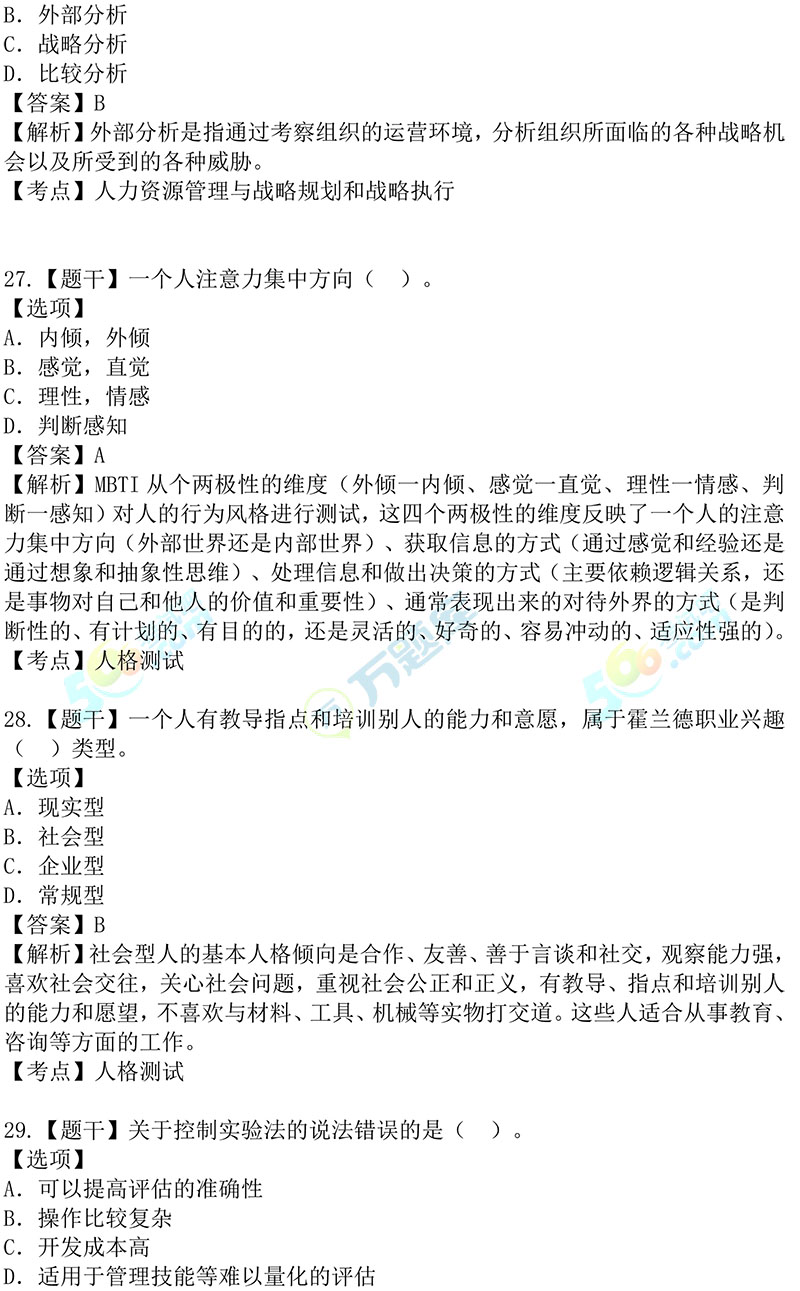 B. 外部分析
C. 战略分析
D. 比较分析
【答案】B
【解析】外部分析是指通过考察组织的运营环境，分析组织所面临的各种战略机会以及所受到的各种威胁。
【考点】人力资源管理与战略规划和战略执行

27.【题干】一个人注意力集中方向（ ）。
【选项】
A. 内倾，外倾
B. 感觉，直觉
C. 理性，情感
D. 判断感知
【答案】A
【解析】MBTI 从个两极性的维度（外倾一内倾、感觉一直觉、理性一情感、判断一感知）对人的行为风格进行测试，这四个两极性的维度反映了一个人的注意力集中方向（外部世界还是内部世界）、获取信息的方式（通过感觉和经验还是通过想象和抽象性思维）、处理信息和做出决策的方式（主要依赖逻辑关系，还是事物对自己和他人的价值和重要性）、通常表现出来的对待外界的方式（是判断性的、有计划的、有目的的，还是灵活的、好奇的、容易冲动的、适应性强的）。
【考点】人格测试

28.【题干】一个人有教导指点和培训别人的能力和意愿，属于霍兰德职业兴趣（ ）类型。
【选项】
A. 现实型
B. 社会型
C. 企业型
D. 常规型
【答案】B
【解析】社会型人的基本人格倾向是合作、友善、善于言谈和社交，观察能力强，喜欢社会交往，关心社会问题，重视社会公正和正义，有教导、指点和培训别人的能力和愿望，不喜欢与材料、工具、机械等实物打交道。这些人适合从事教育、咨询等方面的工作。
【考点】人格测试

29.【题干】关于控制实验法的说法错误的是（ ）。
【选项】
A. 可以提高评估的准确性
B. 操作比较复杂
C. 开发成本高
D. 适用于管理技能等难以量化的评估